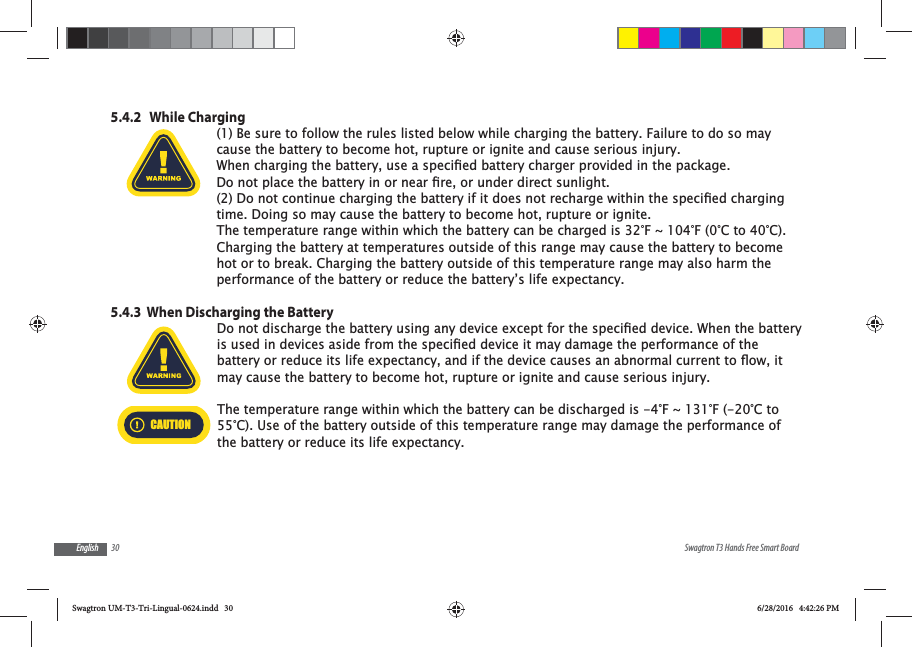 5.4.2 While Charging

WARNING

(1) Be sure to follow the rules listed below while charging the battery. Failure to do so may cause the battery to become hot, rupture or ignite and cause serious injury.
When charging the battery, use a specified battery charger provided in the package.
Do not place the battery in or near fire, or under direct sunlight.
(2) Do not continue charging the battery if it does not recharge within the specified charging time. Doing so may cause the battery to become hot, rupture or ignite.
The temperature range within which the battery can be charged is 32°F ~ 104°F (0°C to 40°C).
Charging the battery at temperatures outside of this range may cause the battery to become hot or to break. Charging the battery outside of this temperature range may also harm the performance of the battery or reduce the battery's life expectancy.

5.4.3 When Discharging the Battery

WARNING

Do not discharge the battery using any device except for the specified device. When the battery is used in devices aside from the specified device it may damage the performance of the battery or reduce its life expectancy, and if the device causes an abnormal current to flow, it may cause the battery to become hot, rupture or ignite and cause serious injury.

CAUTION

The temperature range within which the battery can be discharged is -4°F ~ 131°F (-20°C to 55°C). Use of the battery outside of this temperature range may damage the performance of the battery or reduce its life expectancy.

English 30

Swagtron T3 Hands Free Smart Board

Swagtron UM-T3-Tri-Lingual-0624.indd 30

6/28/2016 4:42:26 PM